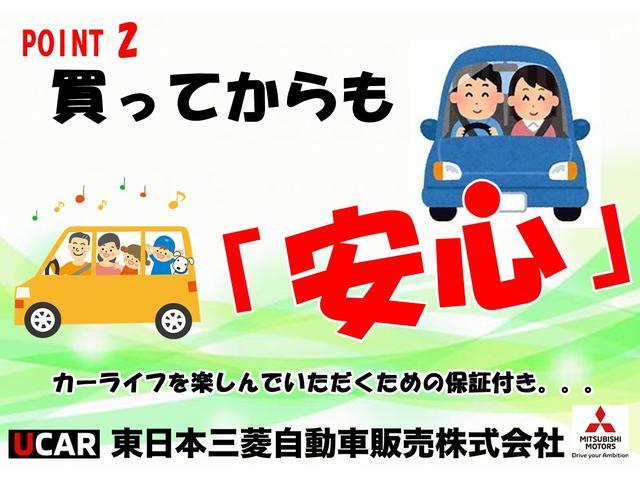 POINT 2
買ってからも

「安心」

カーライフを楽しんでいただくための保証付き。。。

UCAR 東日本三菱自動車販売株式会社

MITSUBISHI MOTORS
Drive your Ambition